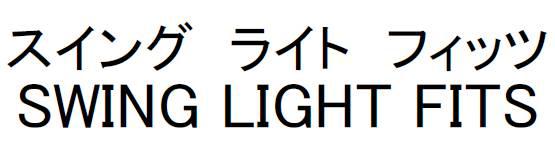 スイング ライト フィッツ
SWING LIGHT FITS